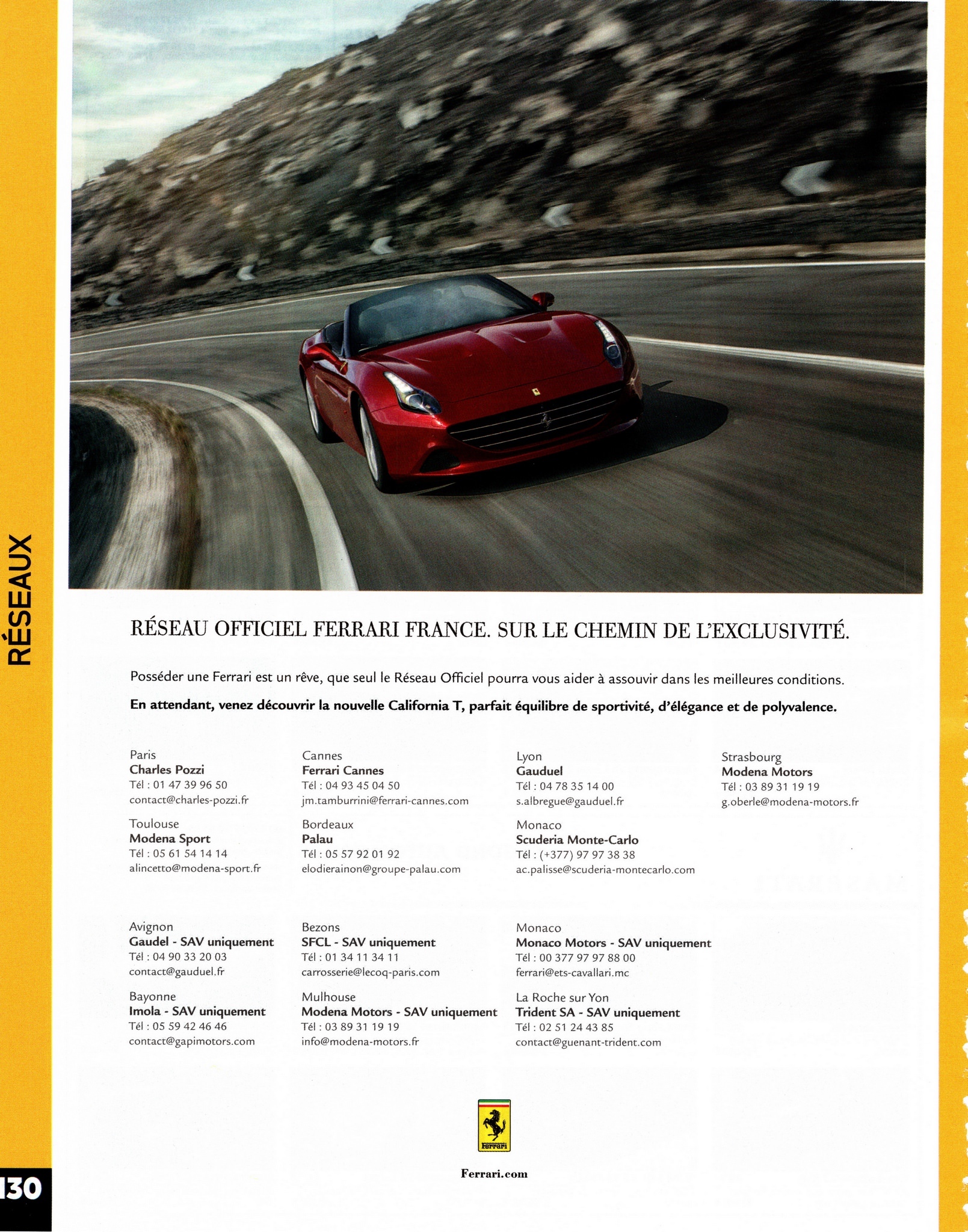 RÉSEAUX

RÉSEAU OFFICIEL FERRARI FRANCE. SUR LE CHEMIN DE L'EXCLUSIVITÉ.

Posséder une Ferrari est un rêve, que seul le Réseau Officiel pourra vous aider à assouvir dans les meilleures conditions.

En attendant, venez découvrir la nouvelle California T, parfait équilibre de sportivité, d'élégance et de polyvalence.

Paris
Charles Pozzi
Tél : 01 47 39 96 50
contact@charles-pozzi.fr

Toulouse
Modena Sport
Tél : 05 61 54 14 14
alincetto@modena-sport.fr

Cannes
Ferrari Cannes
Tél : 04 93 45 04 50
jm.tamburrini@ferrari-cannes.com

Bordeaux
Palau
Tél : 05 57 92 01 92
elodierainon@groupe-palau.com

Lyon
Gauduel
Tél : 04 78 35 14 00
s.albregue@gauduel.fr

Monaco
Scuderia Monte-Carlo
Tél : (+377) 97 97 38 38
ac.palisse@scuderia-montecarlo.com

Strasbourg
Modena Motors
Tél : 03 89 31 19 19
g.oberle@modena-motors.fr

Avignon
Gaudel - SAV uniquement
Tél : 04 90 33 20 03
contact@gauduel.fr

Bayonne
Imola - SAV uniquement
Tél : 05 59 42 46 46
contact@gapimotors.com

Bezons
SFCL - SAV uniquement
Tél : 01 34 11 34 11
carrosserie@lecoq-paris.com

Mulhouse
Modena Motors - SAV uniquement
Tél : 03 89 31 19 19
info@modena-motors.fr

Monaco
Monaco Motors - SAV uniquement
Tél : 00 377 97 97 88 00
ferrari@ets-cavallari.mc

La Roche sur Yon
Trident SA - SAV uniquement
Tél : 02 51 24 43 85
contact@guenant-trident.com

Ferrari

Ferrari.com

130